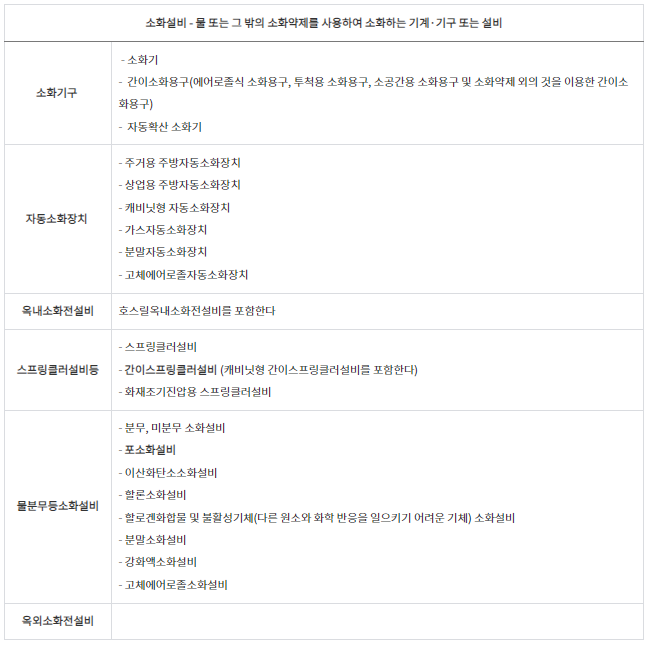 | 소화설비 - 물 또는 그 밖의 소화약제를 사용하여 소화하는 기계·기구 또는 설비 | |
|---|---|
| 소화기구 | - 소화기<br>- 간이소화용구(에어로졸식 소화용구, 투척용 소화용구, 소공간용 소화용구 및 소화약제 외의 것을 이용한 간이소화용구)<br>- 자동확산 소화기 |
| 자동소화장치 | - 주거용 주방자동소화장치<br>- 상업용 주방자동소화장치<br>- 캐비닛형 자동소화장치<br>- 가스자동소화장치<br>- 분말자동소화장치<br>- 고체에어로졸자동소화장치 |
| 옥내소화전설비 | 호스릴옥내소화전설비를 포함한다 |
| 스프링클러설비등 | - 스프링클러설비<br>- 간이스프링클러설비 (캐비닛형 간이스프링클러설비를 포함한다)<br>- 화재조기진압용 스프링클러설비 |
| 물분무등소화설비 | - 분무, 미분무 소화설비<br>- 포소화설비<br>- 이산화탄소소화설비<br>- 할론소화설비<br>- 할로겐화합물 및 불활성기체(다른 원소와 화학 반응을 일으키기 어려운 기체) 소화설비<br>- 분말소화설비<br>- 강화액소화설비<br>- 고체에어로졸소화설비 |
| 옥외소화전설비 | |